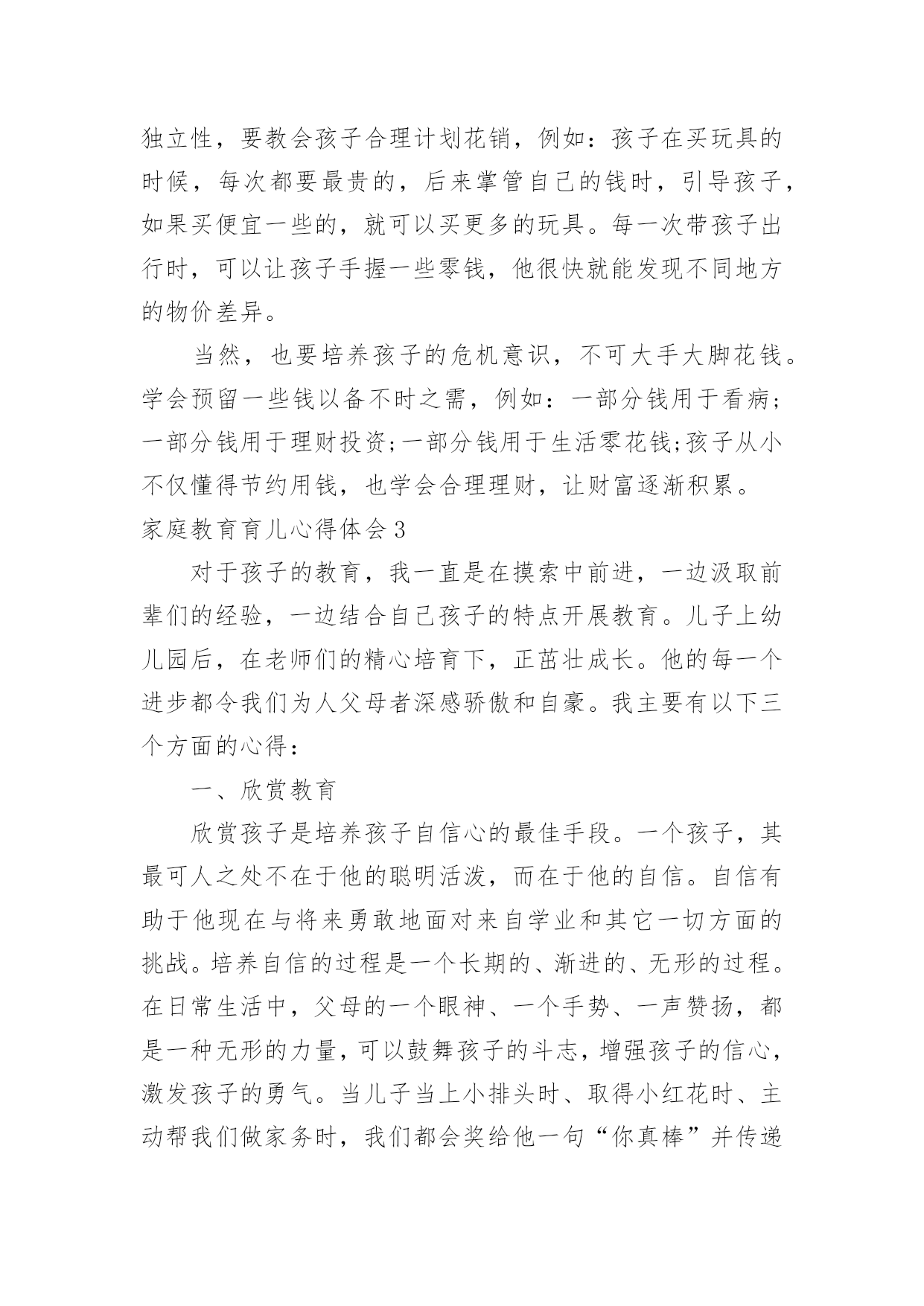 独立性，要教会孩子合理计划花销，例如：孩子在买玩具的时候，每次都要最贵的，后来掌管自己的钱时，引导孩子，如果买便宜一些的，就可以买更多的玩具。每一次带孩子出行时，可以让孩子手握一些零钱，他很快就能发现不同地方的物价差异。

当然，也要培养孩子的危机意识，不可大手大脚花钱。学会预留一些钱以备不时之需，例如：一部分钱用于看病；一部分钱用于理财投资;一部分钱用于生活零花钱;孩子从小不仅懂得节约用钱，也学会合理理财，让财富逐渐积累。

家庭教育育儿心得体会3

对于孩子的教育，我一直是在摸索中前进，一边汲取前辈们的经验，一边结合自己孩子的特点开展教育。儿子上幼儿园后，在老师们的精心培育下，正茁壮成长。他的每一个进步都令我们为人父母者深感骄傲和自豪。我主要有以下三个方面的心得：

一、欣赏教育

欣赏孩子是培养孩子自信心的最佳手段。一个孩子，其最可人之处不在于他的聪明活泼，而在于他的自信。自信有助于他现在与将来勇敢地面对来自学业和其它一切方面的挑战。培养自信的过程是一个长期的、渐进的、无形的过程。在日常生活中，父母的一个眼神、一个手势、一声赞扬，都是一种无形的力量，可以鼓舞孩子的斗志，增强孩子的信心，激发孩子的勇气。当儿子当上小排头时、取得小红花时、主动帮我们做家务时，我们都会奖给他一句“你真棒”并传递